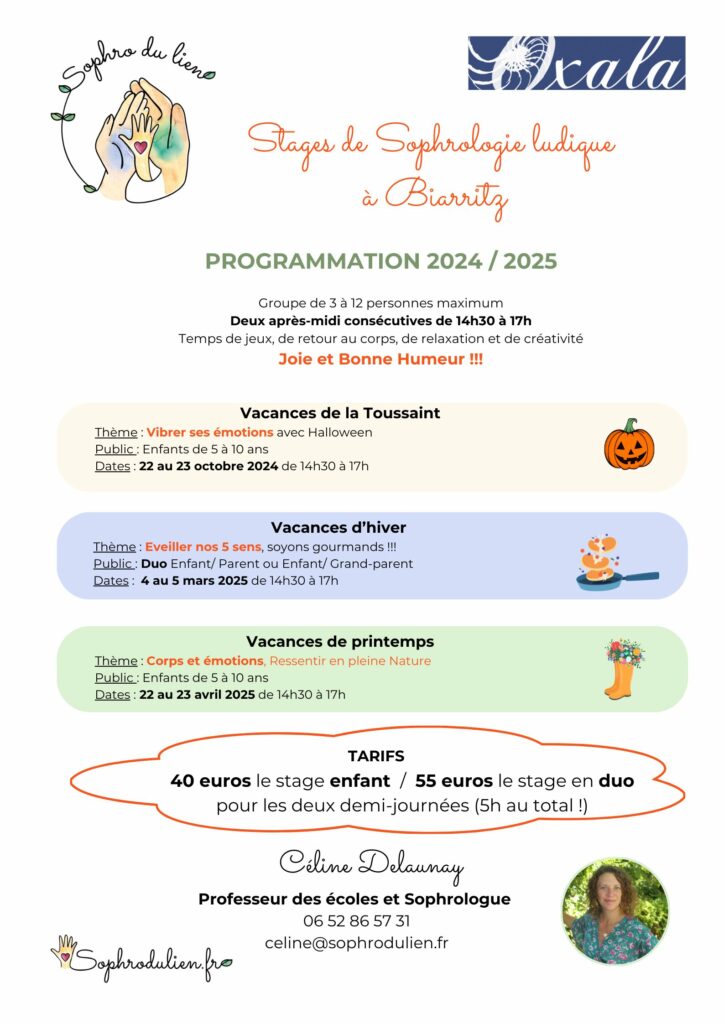 Sophro du lien

Oxala

Stages de Sophrologie ludique à Biarritz

PROGRAMMATION 2024 / 2025

Groupe de 3 à 12 personnes maximum
Deux après-midi consécutives de 14h30 à 17h
Temps de jeux, de retour au corps, de relaxation et de créativité
Joie et Bonne Humeur !!!

Vacances de la Toussaint
Thème : Vibrer ses émotions avec Halloween
Public : Enfants de 5 à 10 ans
Dates : 22 au 23 octobre 2024 de 14h30 à 17h

Vacances d'hiver
Thème : Eveiller nos 5 sens, soyons gourmands !!!
Public : Duo Enfant/ Parent ou Enfant/ Grand-parent
Dates : 4 au 5 mars 2025 de 14h30 à 17h

Vacances de printemps
Thème : Corps et émotions, Ressentir en pleine Nature
Public : Enfants de 5 à 10 ans
Dates : 22 au 23 avril 2025 de 14h30 à 17h

TARIFS
40 euros le stage enfant / 55 euros le stage en duo
pour les deux demi-journées (5h au total !)

Céline Delaunay
Professeur des écoles et Sophrologue
06 52 86 57 31
celine@sophrodulien.fr

Sophrodulien.fr